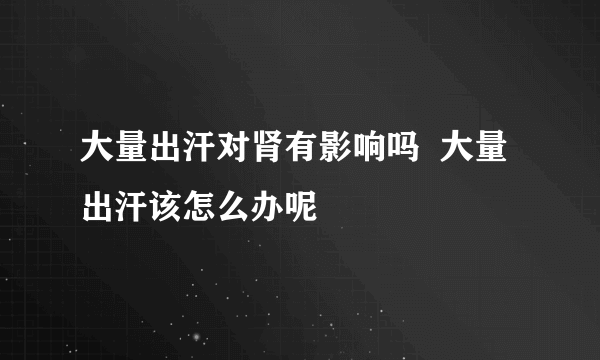 大量出汗对肾有影响吗 大量出汗该怎么办呢